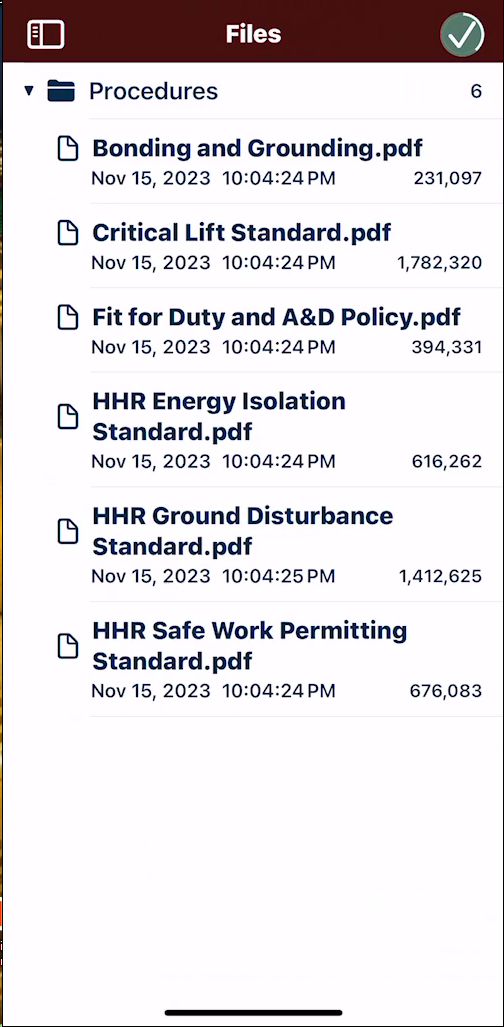 Files

Procedures 6

Bonding and Grounding.pdf
Nov 15, 2023 10:04:24 PM 231,097

Critical Lift Standard.pdf
Nov 15, 2023 10:04:24 PM 1,782,320

Fit for Duty and A&D Policy.pdf
Nov 15, 2023 10:04:24 PM 394,331

HHR Energy Isolation Standard.pdf
Nov 15, 2023 10:04:24 PM 616,262

HHR Ground Disturbance Standard.pdf
Nov 15, 2023 10:04:25 PM 1,412,625

HHR Safe Work Permitting Standard.pdf
Nov 15, 2023 10:04:24 PM 676,083